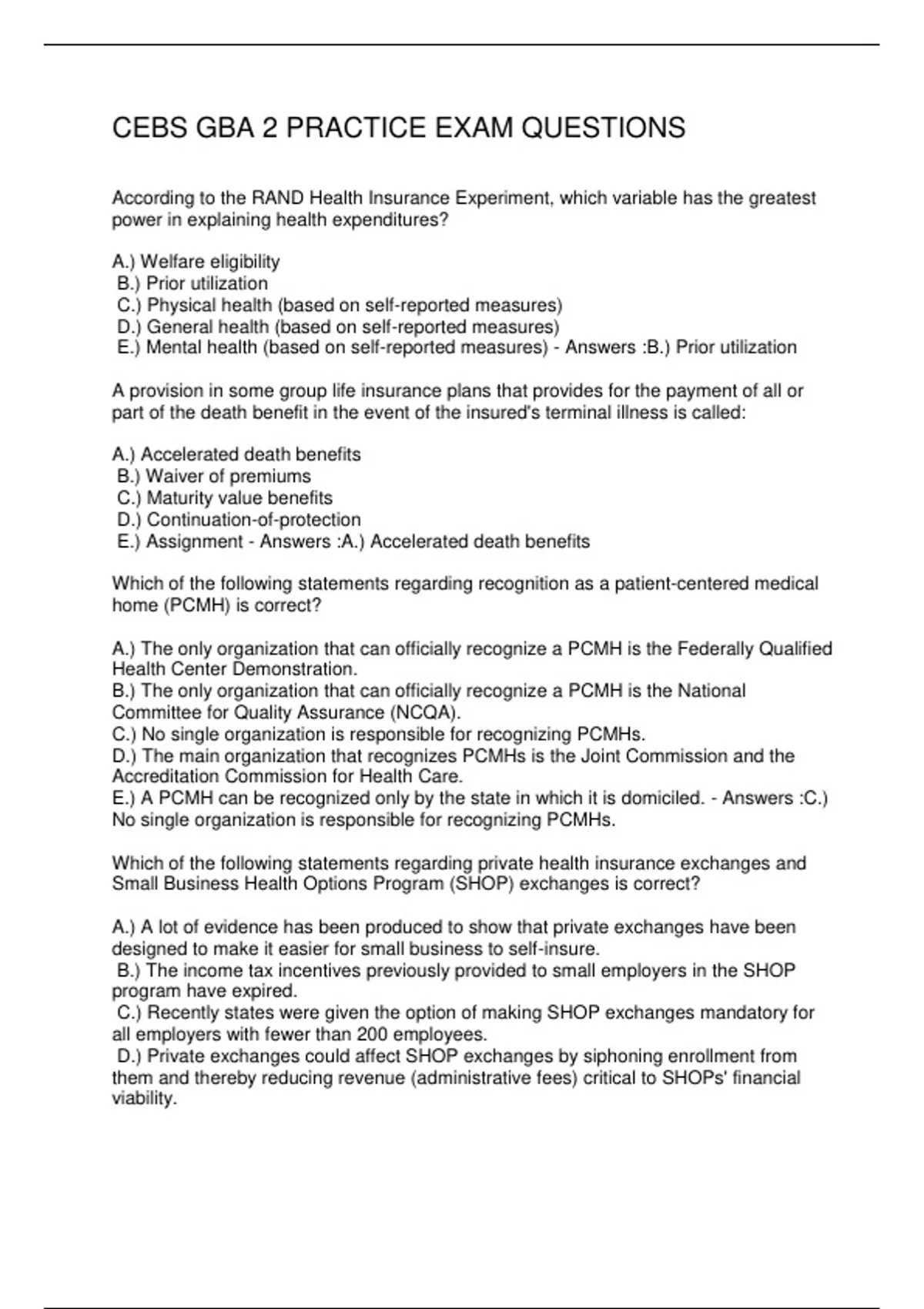 CEBS GBA 2 PRACTICE EXAM QUESTIONS

According to the RAND Health Insurance Experiment, which variable has the greatest power in explaining health expenditures?

A.) Welfare eligibility
B.) Prior utilization
C.) Physical health (based on self-reported measures)
D.) General health (based on self-reported measures)
E.) Mental health (based on self-reported measures) - Answers :B.) Prior utilization

A provision in some group life insurance plans that provides for the payment of all or part of the death benefit in the event of the insured's terminal illness is called:

A.) Accelerated death benefits
B.) Waiver of premiums
C.) Maturity value benefits
D.) Continuation-of-protection
E.) Assignment - Answers :A.) Accelerated death benefits

Which of the following statements regarding recognition as a patient-centered medical home (PCMH) is correct?

A.) The only organization that can officially recognize a PCMH is the Federally Qualified Health Center Demonstration.
B.) The only organization that can officially recognize a PCMH is the National Committee for Quality Assurance (NCQA).
C.) No single organization is responsible for recognizing PCMHs.
D.) The main organization that recognizes PCMHs is the Joint Commission and the Accreditation Commission for Health Care.
E.) A PCMH can be recognized only by the state in which it is domiciled. - Answers :C.) No single organization is responsible for recognizing PCMHs.

Which of the following statements regarding private health insurance exchanges and Small Business Health Options Program (SHOP) exchanges is correct?

A.) A lot of evidence has been produced to show that private exchanges have been designed to make it easier for small business to self-insure.
B.) The income tax incentives previously provided to small employers in the SHOP program have expired.
C.) Recently states were given the option of making SHOP exchanges mandatory for all employers with fewer than 200 employees.
D.) Private exchanges could affect SHOP exchanges by siphoning enrollment from them and thereby reducing revenue (administrative fees) critical to SHOPs' financial viability.